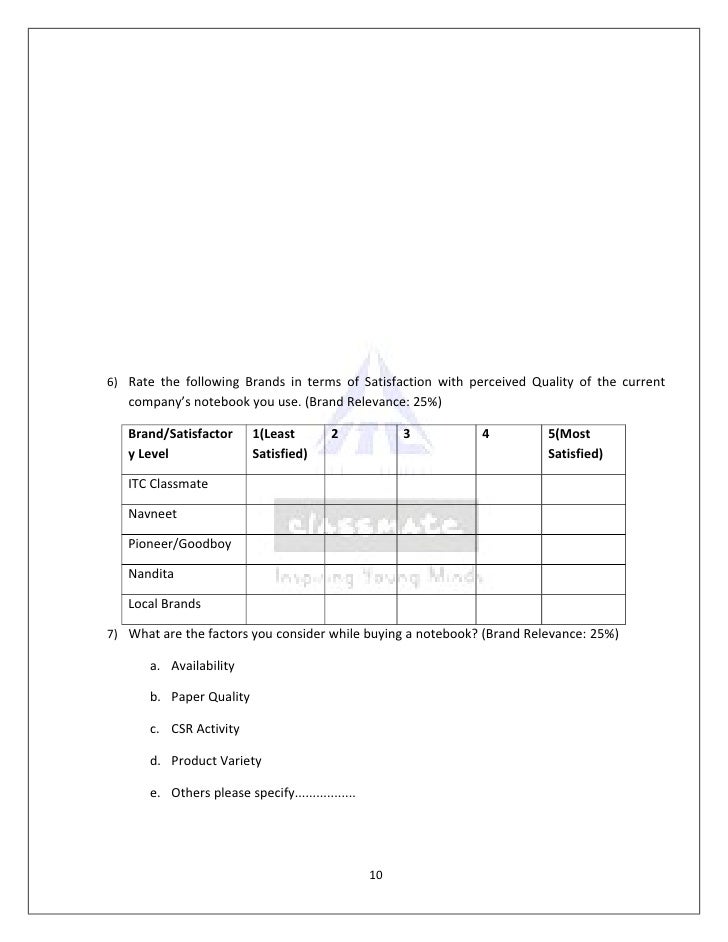 6) Rate the following Brands in terms of Satisfaction with perceived Quality of the current company's notebook you use. (Brand Relevance: 25%)

| Brand/Satisfactory Level | 1(Least Satisfied) | 2 | 3 | 4 | 5(Most Satisfied) |
|---|---|---|---|---|---|
| ITC Classmate | | | | | |
| Navneet | | | | | |
| Pioneer/Goodboy | | | | | |
| Nandita | | | | | |
| Local Brands | | | | | |

classmate
Inspiring Young Minds

7) What are the factors you consider while buying a notebook? (Brand Relevance: 25%)

a. Availability

b. Paper Quality

c. CSR Activity

d. Product Variety

e. Others please specify.................

10